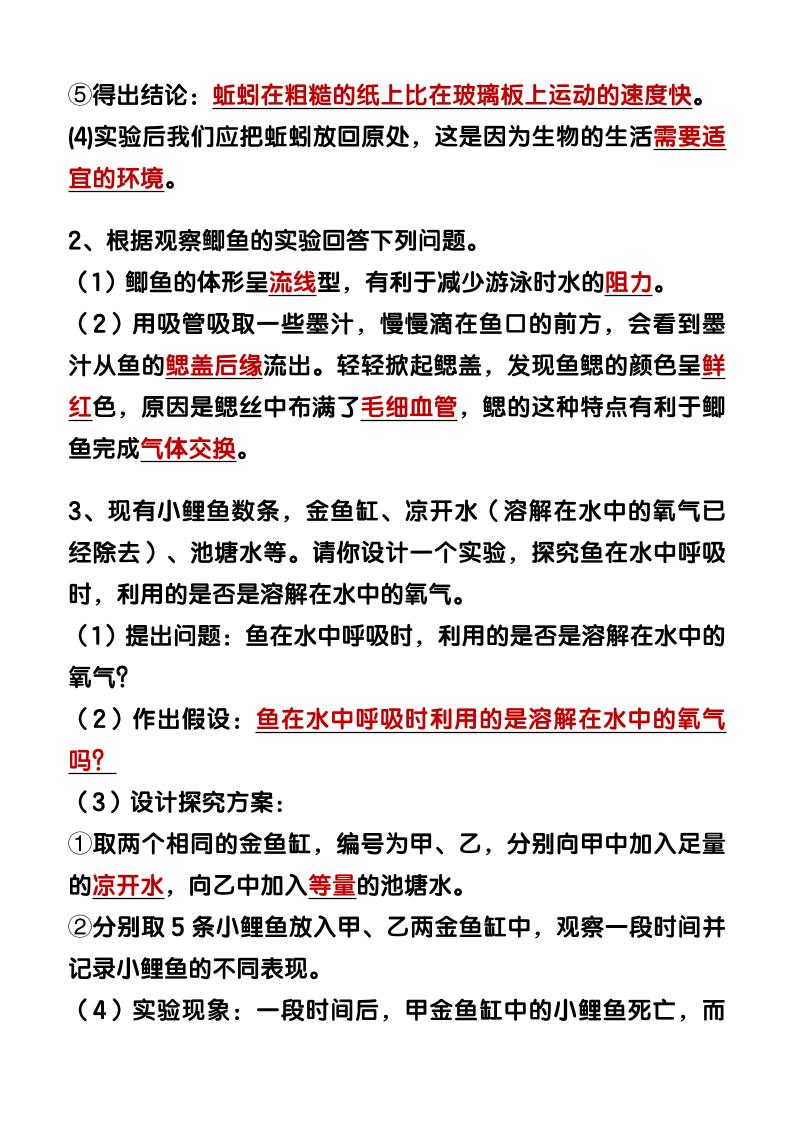 ⑤得出结论：蚯蚓在粗糙的纸上比在玻璃板上运动的速度快。
(4)实验后我们应把蚯蚓放回原处，这是因为生物的生活需要适宜的环境。

2、根据观察鲫鱼的实验回答下列问题。
（1）鲫鱼的体形呈流线型，有利于减少游泳时水的阻力。
（2）用吸管吸取一些墨汁，慢慢滴在鱼口的前方，会看到墨汁从鱼的鳃盖后缘流出。轻轻掀起鳃盖，发现鱼鳃的颜色呈鲜红色，原因是鳃丝中布满了毛细血管，鳃的这种特点有利于鲫鱼完成气体交换。

3、现有小鲤鱼数条，金鱼缸、凉开水（溶解在水中的氧气已经除去）、池塘水等。请你设计一个实验，探究鱼在水中呼吸时，利用的是否是溶解在水中的氧气。
（1）提出问题：鱼在水中呼吸时，利用的是否是溶解在水中的氧气?
（2）作出假设：鱼在水中呼吸时利用的是溶解在水中的氧气吗?
（3）设计探究方案：
①取两个相同的金鱼缸，编号为甲、乙，分别向甲中加入足量的凉开水，向乙中加入等量的池塘水。
②分别取 5 条小鲤鱼放入甲、乙两金鱼缸中，观察一段时间并记录小鲤鱼的不同表现。
（4）实验现象：一段时间后，甲金鱼缸中的小鲤鱼死亡，而